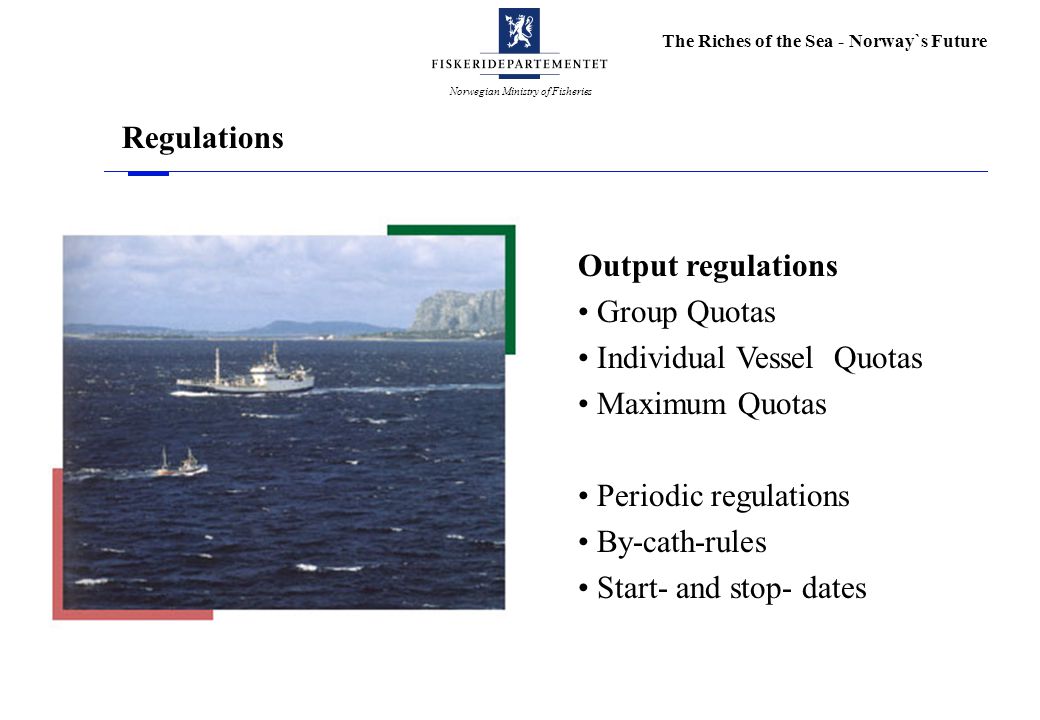 FISKERIDEPARTEMENTET
Norwegian Ministry of Fisheries

The Riches of the Sea - Norway`s Future

Regulations

Output regulations
• Group Quotas
• Individual Vessel Quotas
• Maximum Quotas

• Periodic regulations
• By-cath-rules
• Start- and stop- dates